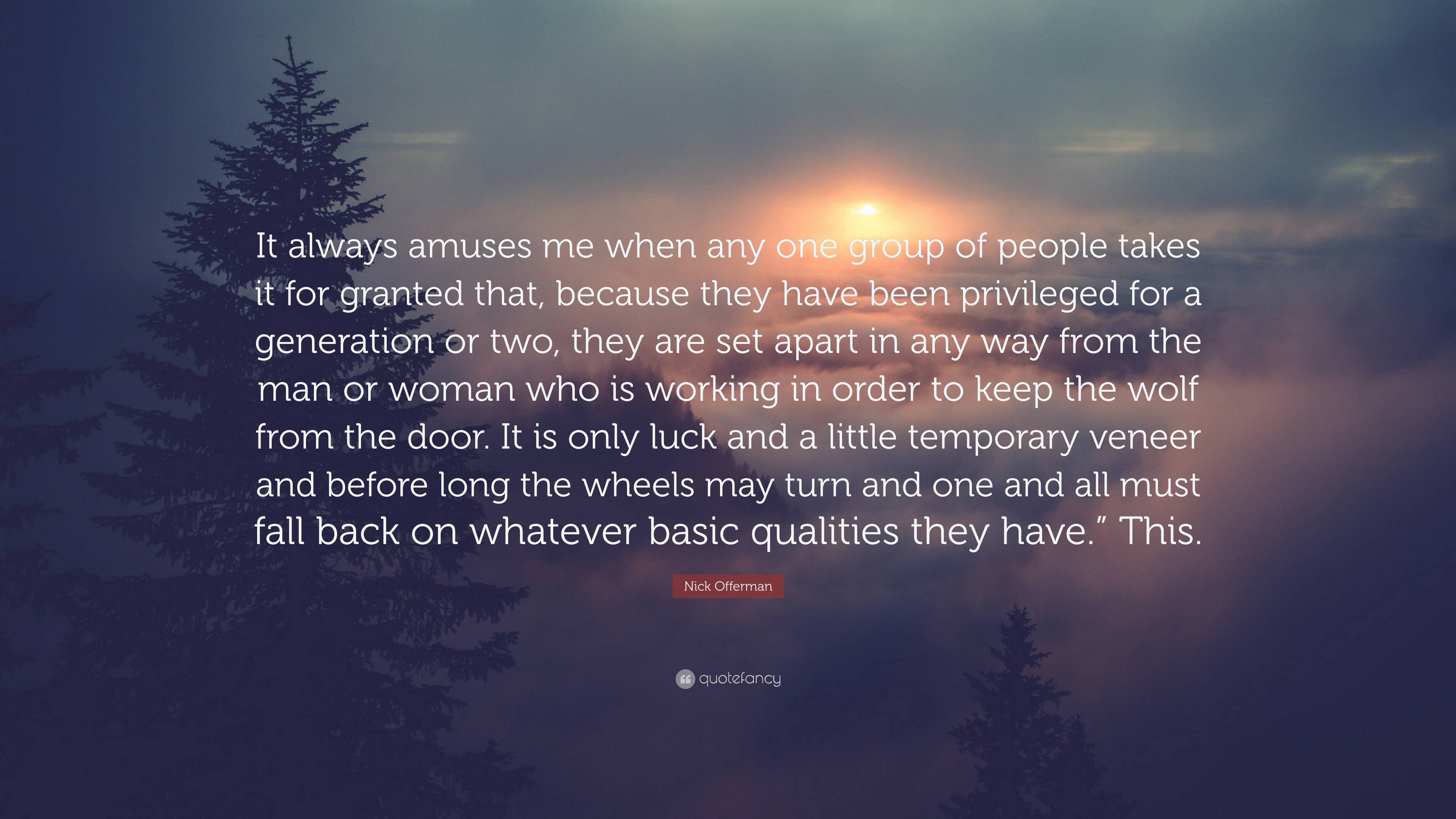 It always amuses me when any one group of people takes it for granted that, because they have been privileged for a generation or two, they are set apart in any way from the man or woman who is working in order to keep the wolf from the door. It is only luck and a little temporary veneer and before long the wheels may turn and one and all must fall back on whatever basic qualities they have.” This.

Nick Offerman

quotefancy